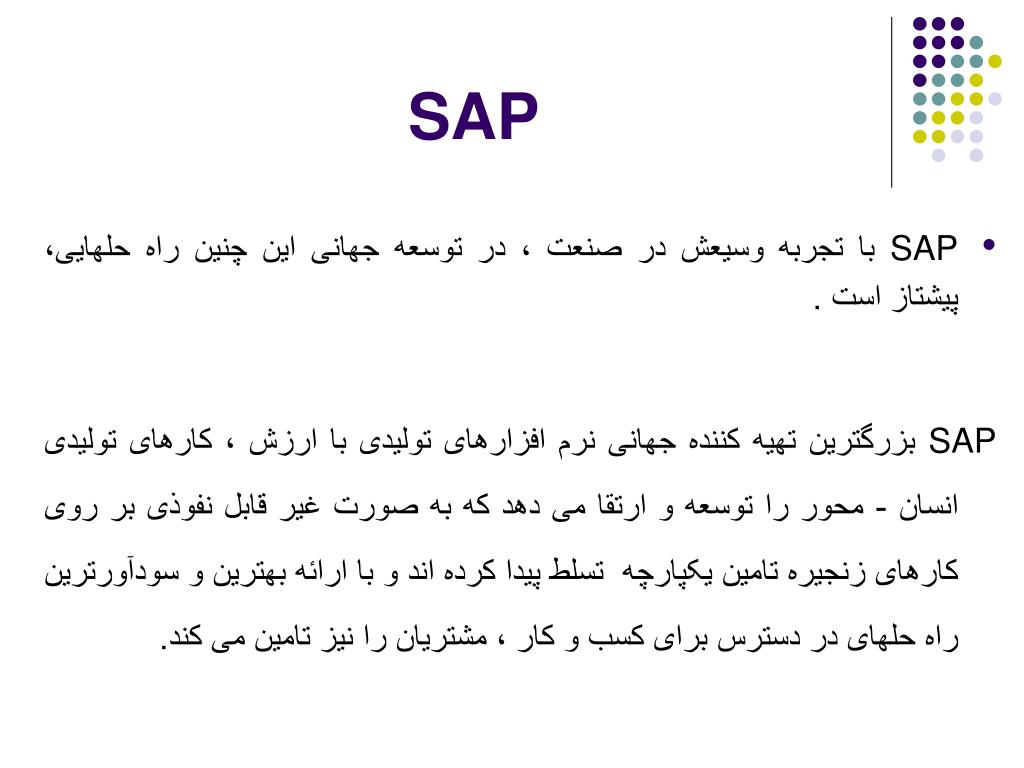 SAP

• SAP با تجربه وسیعش در صنعت ، در توسعه جهانی این چنین راه حلهایی، پیشتاز است .

SAP بزرگترین تهیه کننده جهانی نرم افزارهای تولیدی با ارزش ، کارهای تولیدی انسان - محور را توسعه و ارتقا می دهد که به صورت غیر قابل نفوذی بر روی کارهای زنجیره تامین یکپارچه تسلط پیدا کرده اند و با ارائه بهترین و سودآورترین راه حلهای در دسترس برای کسب و کار ، مشتریان را نیز تامین می کند.